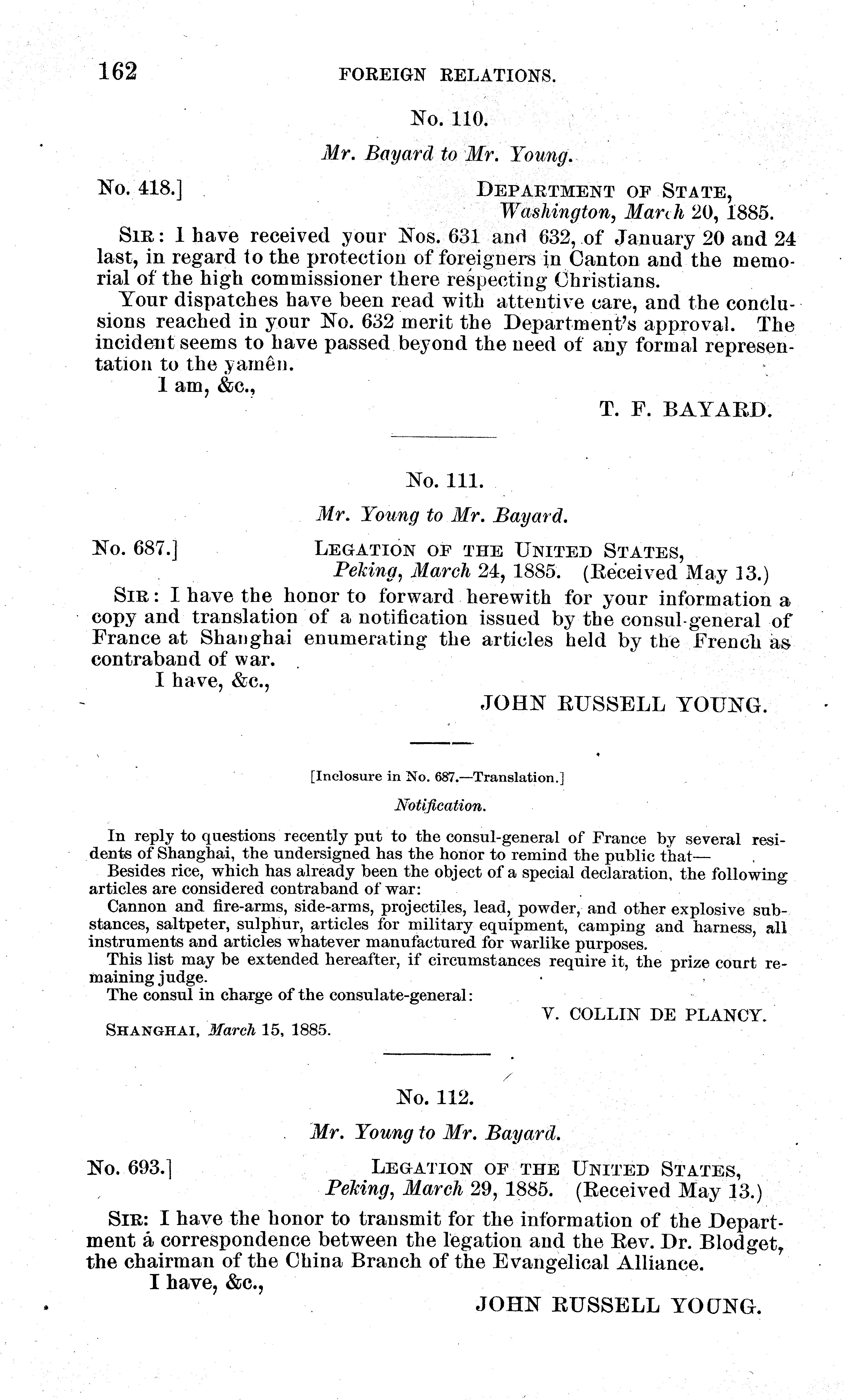 162 FOREIGN RELATIONS.

No. 110.

Mr. Bayard to Mr. Young.

No. 418.] DEPARTMENT OF STATE, Washington, March 20, 1885.

SIR: I have received your Nos. 631 and 632, of January 20 and 24 last, in regard to the protection of foreigners in Canton and the memorial of the high commissioner there respecting Christians.

Your dispatches have been read with attentive care, and the conclusions reached in your No. 632 merit the Department's approval. The incident seems to have passed beyond the need of any formal representation to the yamên.

I am, &c.,

T. F. BAYARD.

No. 111.

Mr. Young to Mr. Bayard.

No. 687.] LEGATION OF THE UNITED STATES, Peking, March 24, 1885. (Received May 13.)

SIR: I have the honor to forward herewith for your information a copy and translation of a notification issued by the consul-general of France at Shanghai enumerating the articles held by the French as contraband of war.

I have, &c.,

JOHN RUSSELL YOUNG.

[Inclosure in No. 687.—Translation.]

Notification.

In reply to questions recently put to the consul-general of France by several residents of Shanghai, the undersigned has the honor to remind the public that—

Besides rice, which has already been the object of a special declaration, the following articles are considered contraband of war:

Cannon and fire-arms, side-arms, projectiles, lead, powder, and other explosive substances, saltpeter, sulphur, articles for military equipment, camping and harness, all instruments and articles whatever manufactured for warlike purposes.

This list may be extended hereafter, if circumstances require it, the prize court remaining judge.

The consul in charge of the consulate-general:

V. COLLIN DE PLANCY.

SHANGHAI, March 15, 1885.

No. 112.

Mr. Young to Mr. Bayard.

No. 693.] LEGATION OF THE UNITED STATES, Peking, March 29, 1885. (Received May 13.)

SIR: I have the honor to transmit for the information of the Department a correspondence between the legation and the Rev. Dr. Blodget, the chairman of the China Branch of the Evangelical Alliance.

I have, &c.,

JOHN RUSSELL YOUNG.